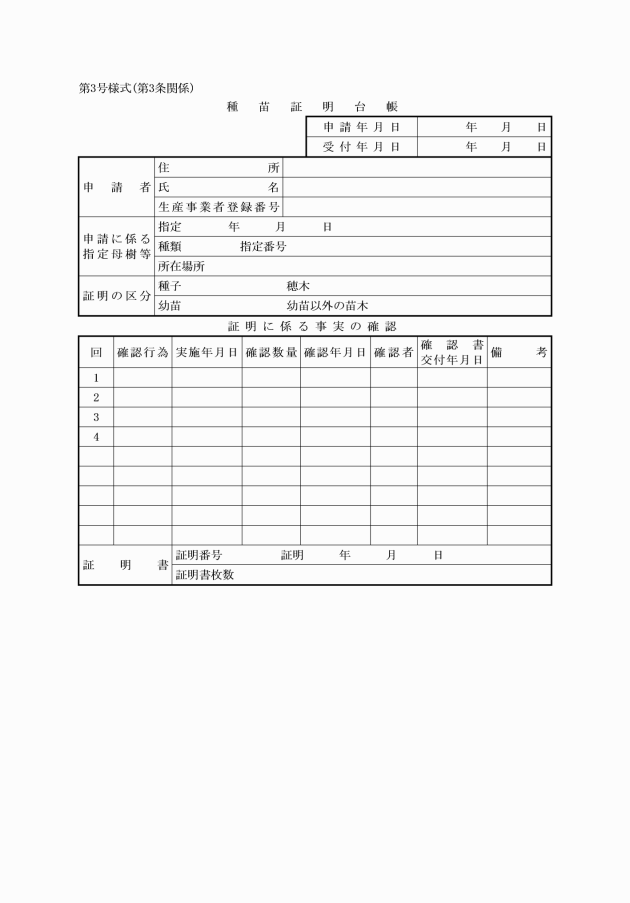 第3号様式(第3条関係)

種　苗　証　明　台　帳

| 申請年月日 | 年　月　日 |
|---|---|
| 受付年月日 | 年　月　日 |

| 申請者 | 住所 | |
|---|---|---|
| | 氏名 | |
| | 生産事業者登録番号 | |
| 申請に係る指定母樹等 | 指定　年　月　日 | |
| | 種類　指定番号 | |
| | 所在場所 | |
| 証明の区分 | 種子　穂木 | |
| | 幼苗　幼苗以外の苗木 | |

証明に係る事実の確認

| 回 | 確認行為 | 実施年月日 | 確認数量 | 確認年月日 | 確認者 | 確認書交付年月日 | 備考 |
|---|---|---|---|---|---|---|---|
| 1 | | | | | | | |
| 2 | | | | | | | |
| 3 | | | | | | | |
| 4 | | | | | | | |
| | | | | | | | |
| | | | | | | | |
| | | | | | | | |
| | | | | | | | |
| | | | | | | | |

| 証明書 | 証明番号　証明　年　月　日 |
|---|---|
| | 証明書枚数 |